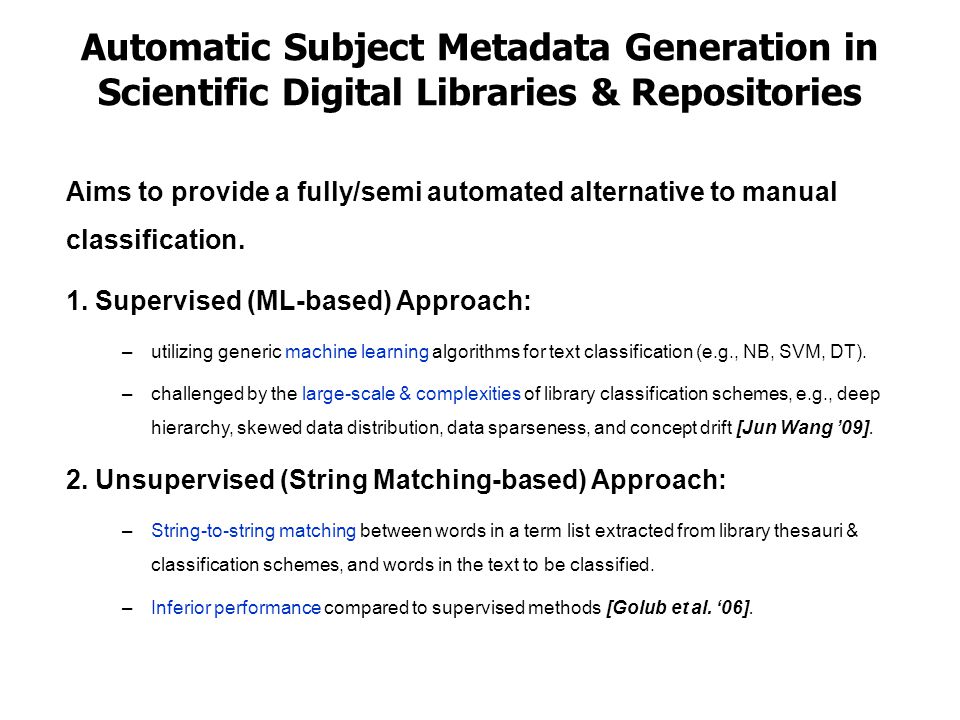 Automatic Subject Metadata Generation in Scientific Digital Libraries & Repositories

Aims to provide a fully/semi automated alternative to manual classification.

1. Supervised (ML-based) Approach:

– utilizing generic machine learning algorithms for text classification (e.g., NB, SVM, DT).

– challenged by the large-scale & complexities of library classification schemes, e.g., deep hierarchy, skewed data distribution, data sparseness, and concept drift [Jun Wang '09].

2. Unsupervised (String Matching-based) Approach:

– String-to-string matching between words in a term list extracted from library thesauri & classification schemes, and words in the text to be classified.

– Inferior performance compared to supervised methods [Golub et al. '06].